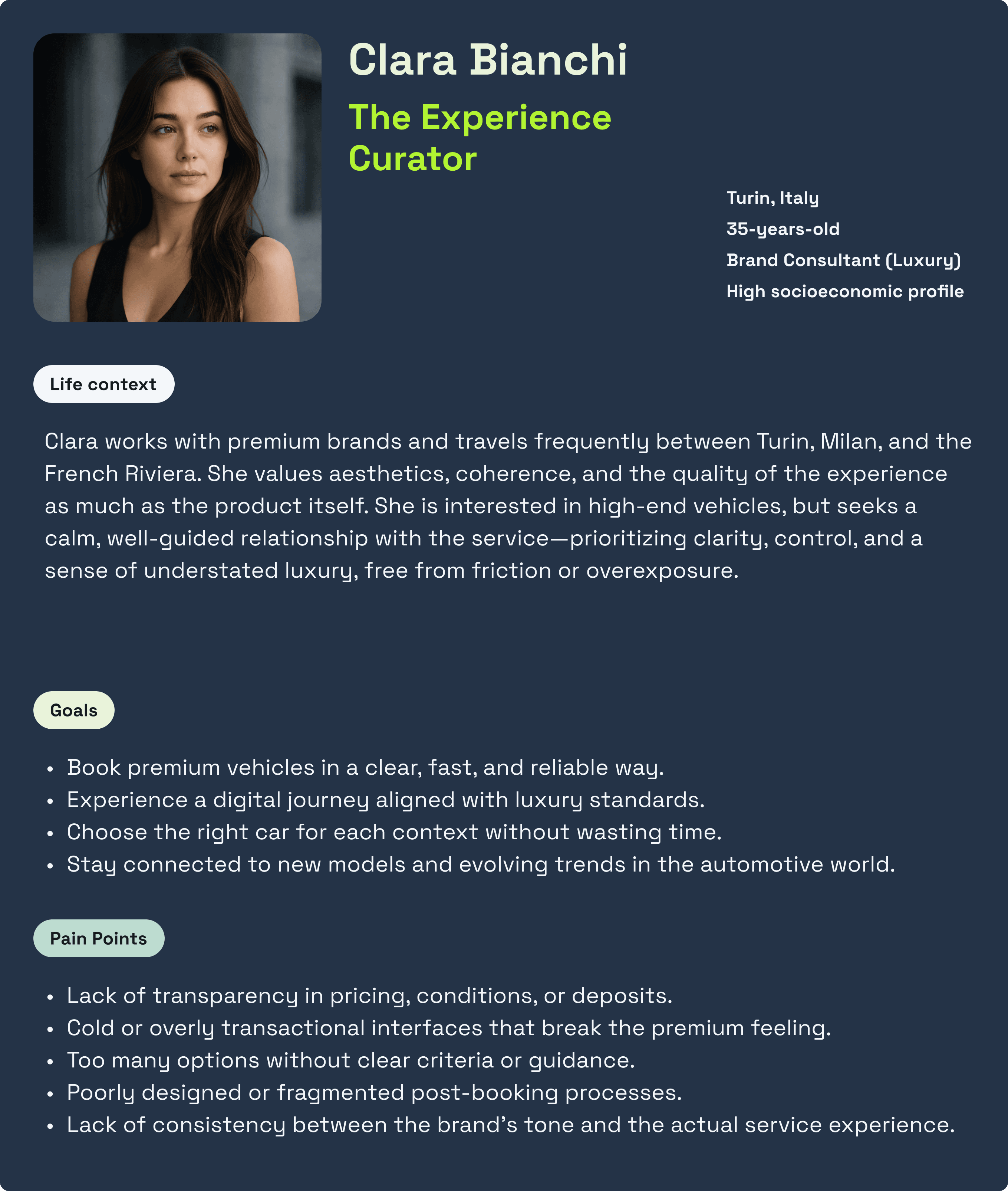 Clara Bianchi

The Experience Curator

Turin, Italy
35-years-old
Brand Consultant (Luxury)
High socioeconomic profile

Life context

Clara works with premium brands and travels frequently between Turin, Milan, and the French Riviera. She values aesthetics, coherence, and the quality of the experience as much as the product itself. She is interested in high-end vehicles, but seeks a calm, well-guided relationship with the service—prioritizing clarity, control, and a sense of understated luxury, free from friction or overexposure.

Goals

• Book premium vehicles in a clear, fast, and reliable way.
• Experience a digital journey aligned with luxury standards.
• Choose the right car for each context without wasting time.
• Stay connected to new models and evolving trends in the automotive world.

Pain Points

• Lack of transparency in pricing, conditions, or deposits.
• Cold or overly transactional interfaces that break the premium feeling.
• Too many options without clear criteria or guidance.
• Poorly designed or fragmented post-booking processes.
• Lack of consistency between the brand's tone and the actual service experience.